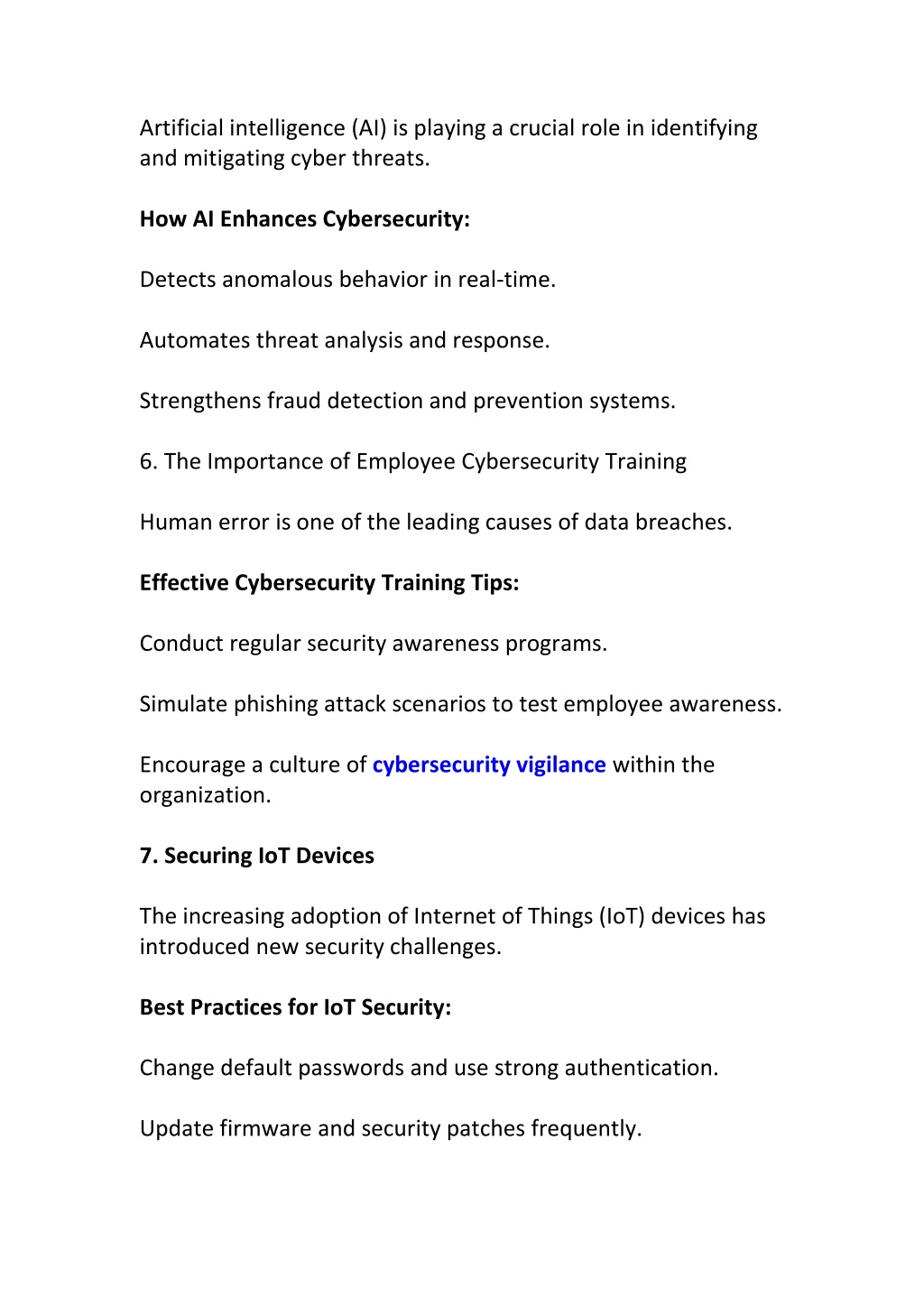 Artificial intelligence (AI) is playing a crucial role in identifying and mitigating cyber threats.

How AI Enhances Cybersecurity:

Detects anomalous behavior in real-time.

Automates threat analysis and response.

Strengthens fraud detection and prevention systems.

6. The Importance of Employee Cybersecurity Training

Human error is one of the leading causes of data breaches.

Effective Cybersecurity Training Tips:

Conduct regular security awareness programs.

Simulate phishing attack scenarios to test employee awareness.

Encourage a culture of cybersecurity vigilance within the organization.

7. Securing IoT Devices

The increasing adoption of Internet of Things (IoT) devices has introduced new security challenges.

Best Practices for IoT Security:

Change default passwords and use strong authentication.

Update firmware and security patches frequently.